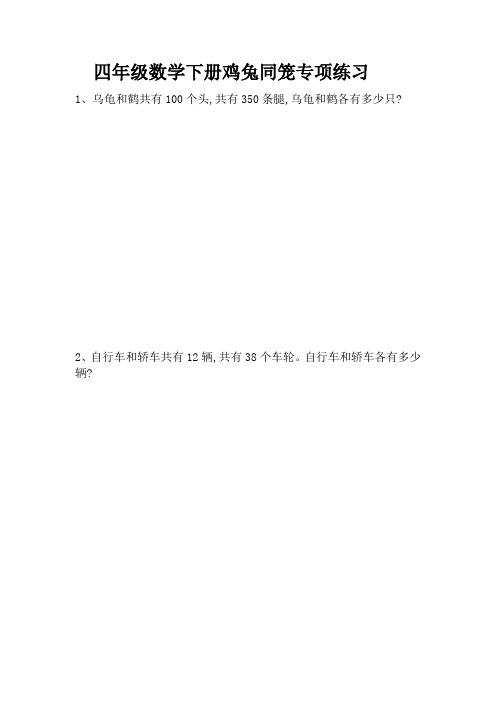 四年级数学下册鸡兔同笼专项练习

1、乌龟和鹤共有 100 个头,共有 350 条腿,乌龟和鹤各有多少只?

2、自行车和轿车共有 12 辆,共有 38 个车轮。自行车和轿车各有多少辆?